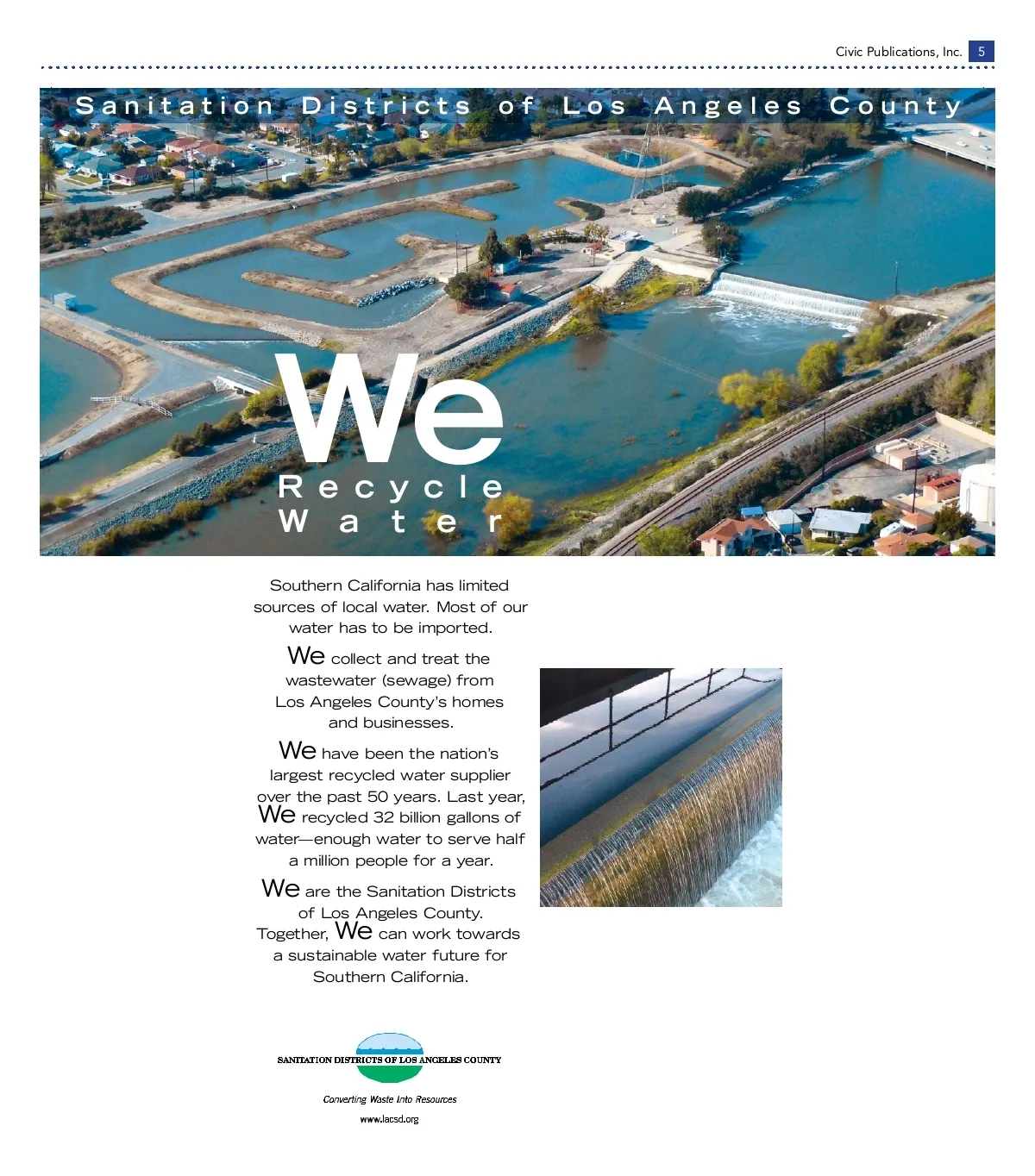 Civic Publications, Inc. 5

Sanitation Districts of Los Angeles County

We
Recycle
Water

Southern California has limited sources of local water. Most of our water has to be imported.

We collect and treat the wastewater (sewage) from Los Angeles County's homes and businesses.

We have been the nation's largest recycled water supplier over the past 50 years. Last year, We recycled 32 billion gallons of water—enough water to serve half a million people for a year.

We are the Sanitation Districts of Los Angeles County. Together, We can work towards a sustainable water future for Southern California.

SANITATION DISTRICTS OF LOS ANGELES COUNTY

Converting Waste Into Resources

www.lacsd.org